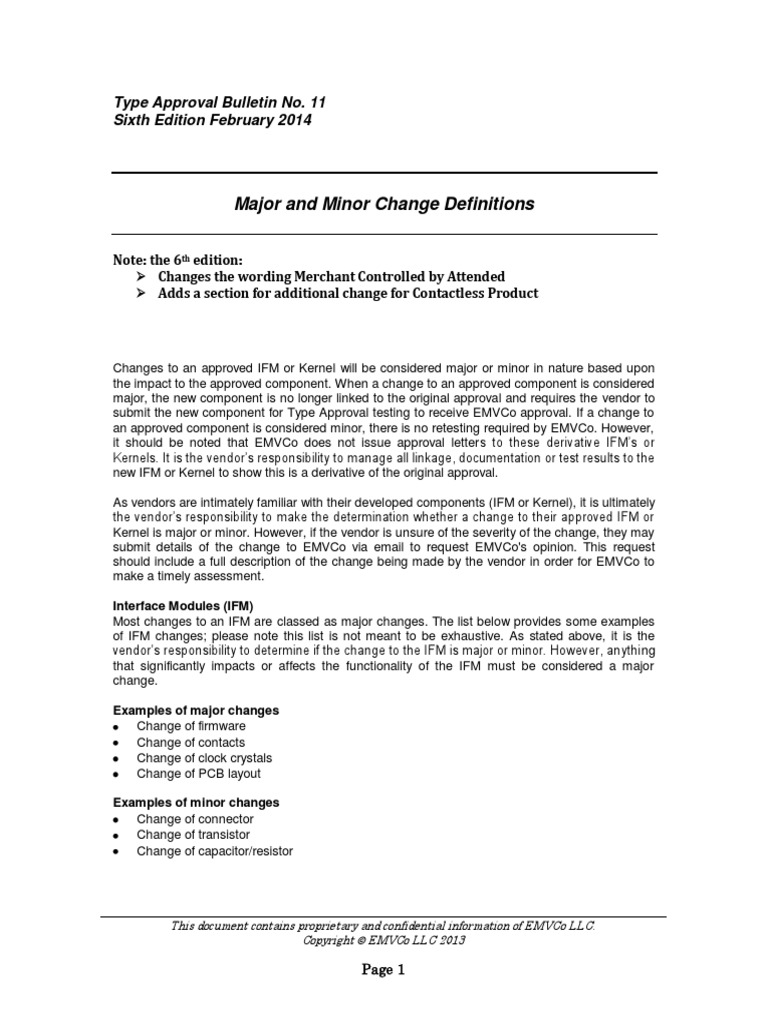 Type Approval Bulletin No. 11
Sixth Edition February 2014

Major and Minor Change Definitions

Note: the 6th edition:
➢ Changes the wording Merchant Controlled by Attended
➢ Adds a section for additional change for Contactless Product

Changes to an approved IFM or Kernel will be considered major or minor in nature based upon the impact to the approved component. When a change to an approved component is considered major, the new component is no longer linked to the original approval and requires the vendor to submit the new component for Type Approval testing to receive EMVCo approval. If a change to an approved component is considered minor, there is no retesting required by EMVCo. However, it should be noted that EMVCo does not issue approval letters to these derivative IFM's or Kernels. It is the vendor's responsibility to manage all linkage, documentation or test results to the new IFM or Kernel to show this is a derivative of the original approval.

As vendors are intimately familiar with their developed components (IFM or Kernel), it is ultimately the vendor's responsibility to make the determination whether a change to their approved IFM or Kernel is major or minor. However, if the vendor is unsure of the severity of the change, they may submit details of the change to EMVCo via email to request EMVCo's opinion. This request should include a full description of the change being made by the vendor in order for EMVCo to make a timely assessment.

Interface Modules (IFM)
Most changes to an IFM are classed as major changes. The list below provides some examples of IFM changes; please note this list is not meant to be exhaustive. As stated above, it is the vendor's responsibility to determine if the change to the IFM is major or minor. However, anything that significantly impacts or affects the functionality of the IFM must be considered a major change.

Examples of major changes
• Change of firmware
• Change of contacts
• Change of clock crystals
• Change of PCB layout

Examples of minor changes
• Change of connector
• Change of transistor
• Change of capacitor/resistor

This document contains proprietary and confidential information of EMVCo LLC.
Copyright © EMVCo LLC 2013

Page 1